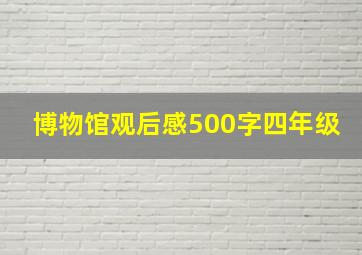 博物馆观后感500字四年级